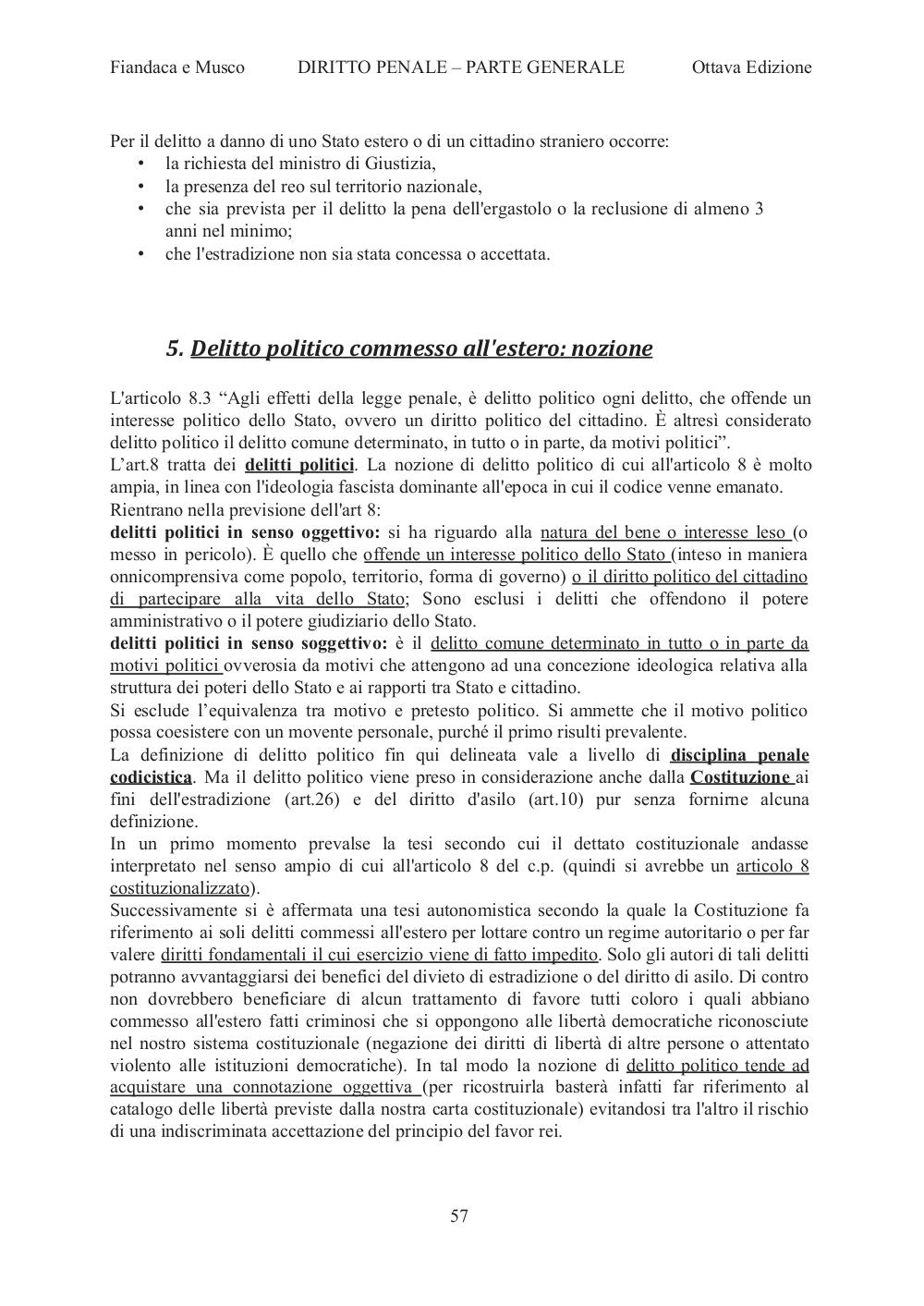 Fiandaca e Musco DIRITTO PENALE – PARTE GENERALE Ottava Edizione

Per il delitto a danno di uno Stato estero o di un cittadino straniero occorre:
• la richiesta del ministro di Giustizia,
• la presenza del reo sul territorio nazionale,
• che sia prevista per il delitto la pena dell'ergastolo o la reclusione di almeno 3 anni nel minimo;
• che l'estradizione non sia stata concessa o accettata.

5. Delitto politico commesso all'estero: nozione

L'articolo 8.3 “Agli effetti della legge penale, è delitto politico ogni delitto, che offende un interesse politico dello Stato, ovvero un diritto politico del cittadino. È altresì considerato delitto politico il delitto comune determinato, in tutto o in parte, da motivi politici”.
L’art.8 tratta dei delitti politici. La nozione di delitto politico di cui all'articolo 8 è molto ampia, in linea con l'ideologia fascista dominante all'epoca in cui il codice venne emanato.
Rientrano nella previsione dell'art 8:
delitti politici in senso oggettivo: si ha riguardo alla natura del bene o interesse leso (o messo in pericolo). È quello che offende un interesse politico dello Stato (inteso in maniera onnicomprensiva come popolo, territorio, forma di governo) o il diritto politico del cittadino di partecipare alla vita dello Stato; Sono esclusi i delitti che offendono il potere amministrativo o il potere giudiziario dello Stato.
delitti politici in senso soggettivo: è il delitto comune determinato in tutto o in parte da motivi politici ovverosia da motivi che attengono ad una concezione ideologica relativa alla struttura dei poteri dello Stato e ai rapporti tra Stato e cittadino.
Si esclude l’equivalenza tra motivo e pretesto politico. Si ammette che il motivo politico possa coesistere con un movente personale, purché il primo risulti prevalente.
La definizione di delitto politico fin qui delineata vale a livello di disciplina penale codicistica. Ma il delitto politico viene preso in considerazione anche dalla Costituzione ai fini dell'estradizione (art.26) e del diritto d'asilo (art.10) pur senza fornirne alcuna definizione.
In un primo momento prevalse la tesi secondo cui il dettato costituzionale andasse interpretato nel senso ampio di cui all'articolo 8 del c.p. (quindi si avrebbe un articolo 8 costituzionalizzato).
Successivamente si è affermata una tesi autonomistica secondo la quale la Costituzione fa riferimento ai soli delitti commessi all'estero per lottare contro un regime autoritario o per far valere diritti fondamentali il cui esercizio viene di fatto impedito. Solo gli autori di tali delitti potranno avvantaggiarsi dei benefici del divieto di estradizione o del diritto di asilo. Di contro non dovrebbero beneficiare di alcun trattamento di favore tutti coloro i quali abbiano commesso all'estero fatti criminosi che si oppongono alle libertà democratiche riconosciute nel nostro sistema costituzionale (negazione dei diritti di libertà di altre persone o attentato violento alle istituzioni democratiche). In tal modo la nozione di delitto politico tende ad acquistare una connotazione oggettiva (per ricostruirla basterà infatti far riferimento al catalogo delle libertà previste dalla nostra carta costituzionale) evitandosi tra l'altro il rischio di una indiscriminata accettazione del principio del favor rei.

57